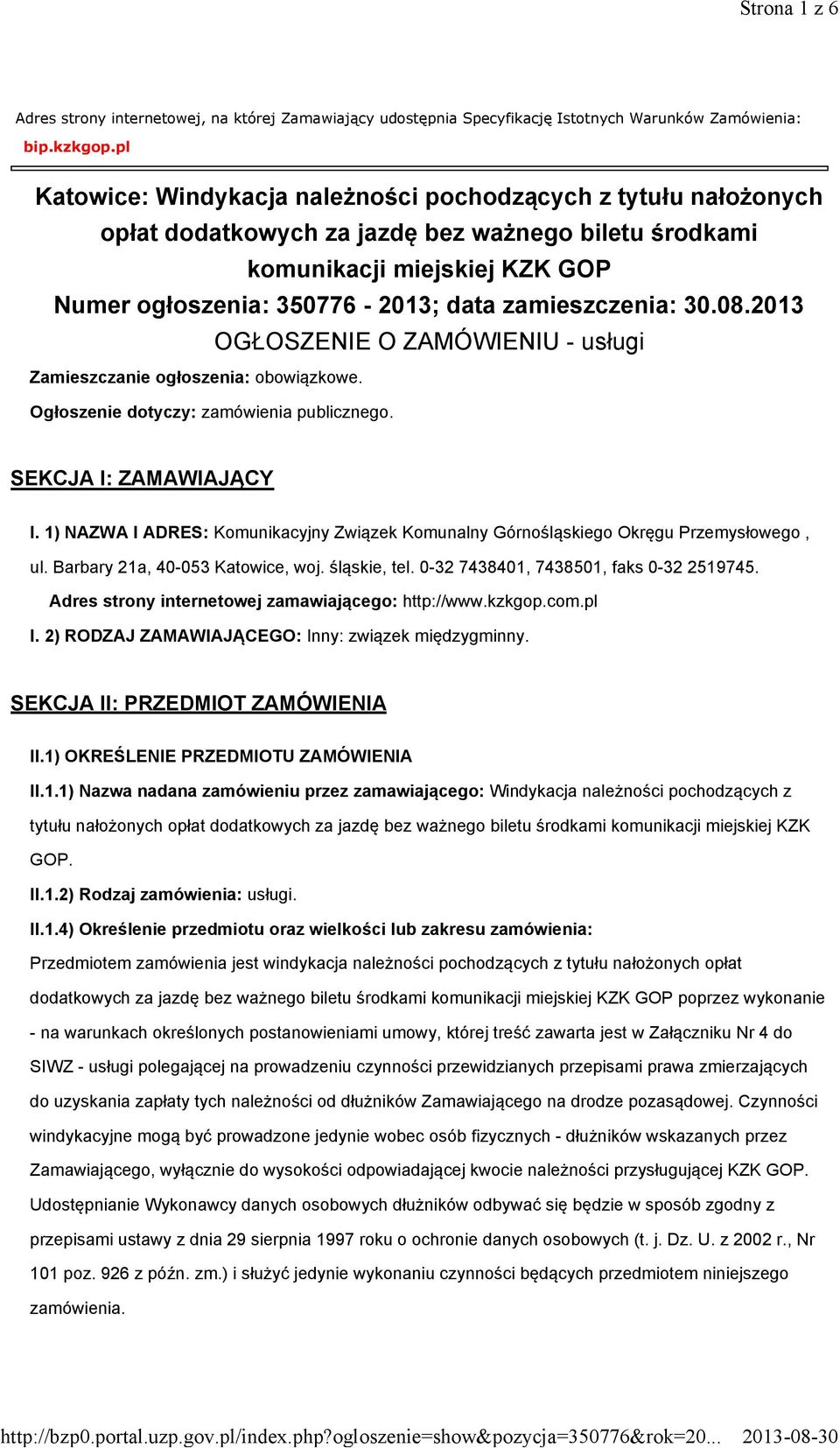 Strona 1 z 6

Adres strony internetowej, na której Zamawiający udostępnia Specyfikację Istotnych Warunków Zamówienia: bip.kzkgop.pl

Katowice: Windykacja należności pochodzących z tytułu nałożonych opłat dodatkowych za jazdę bez ważnego biletu środkami komunikacji miejskiej KZK GOP
Numer ogłoszenia: 350776 - 2013; data zamieszczenia: 30.08.2013
OGŁOSZENIE O ZAMÓWIENIU - usługi

Zamieszczanie ogłoszenia: obowiązkowe.

Ogłoszenie dotyczy: zamówienia publicznego.

SEKCJA I: ZAMAWIAJĄCY

I. 1) NAZWA I ADRES: Komunikacyjny Związek Komunalny Górnośląskiego Okręgu Przemysłowego , ul. Barbary 21a, 40-053 Katowice, woj. śląskie, tel. 0-32 7438401, 7438501, faks 0-32 2519745.

Adres strony internetowej zamawiającego: http://www.kzkgop.com.pl

I. 2) RODZAJ ZAMAWIAJĄCEGO: Inny: związek międzygminny.

SEKCJA II: PRZEDMIOT ZAMÓWIENIA

II.1) OKREŚLENIE PRZEDMIOTU ZAMÓWIENIA

II.1.1) Nazwa nadana zamówieniu przez zamawiającego: Windykacja należności pochodzących z tytułu nałożonych opłat dodatkowych za jazdę bez ważnego biletu środkami komunikacji miejskiej KZK GOP.

II.1.2) Rodzaj zamówienia: usługi.

II.1.4) Określenie przedmiotu oraz wielkości lub zakresu zamówienia:

Przedmiotem zamówienia jest windykacja należności pochodzących z tytułu nałożonych opłat dodatkowych za jazdę bez ważnego biletu środkami komunikacji miejskiej KZK GOP poprzez wykonanie - na warunkach określonych postanowieniami umowy, której treść zawarta jest w Załączniku Nr 4 do SIWZ - usługi polegającej na prowadzeniu czynności przewidzianych przepisami prawa zmierzających do uzyskania zapłaty tych należności od dłużników Zamawiającego na drodze pozasądowej. Czynności windykacyjne mogą być prowadzone jedynie wobec osób fizycznych - dłużników wskazanych przez Zamawiającego, wyłącznie do wysokości odpowiadającej kwocie należności przysługującej KZK GOP. Udostępnianie Wykonawcy danych osobowych dłużników odbywać się będzie w sposób zgodny z przepisami ustawy z dnia 29 sierpnia 1997 roku o ochronie danych osobowych (t. j. Dz. U. z 2002 r., Nr 101 poz. 926 z późn. zm.) i służyć jedynie wykonaniu czynności będących przedmiotem niniejszego zamówienia.

http://bzp0.portal.uzp.gov.pl/index.php?ogloszenie=show&pozycja=350776&rok=20... 2013-08-30